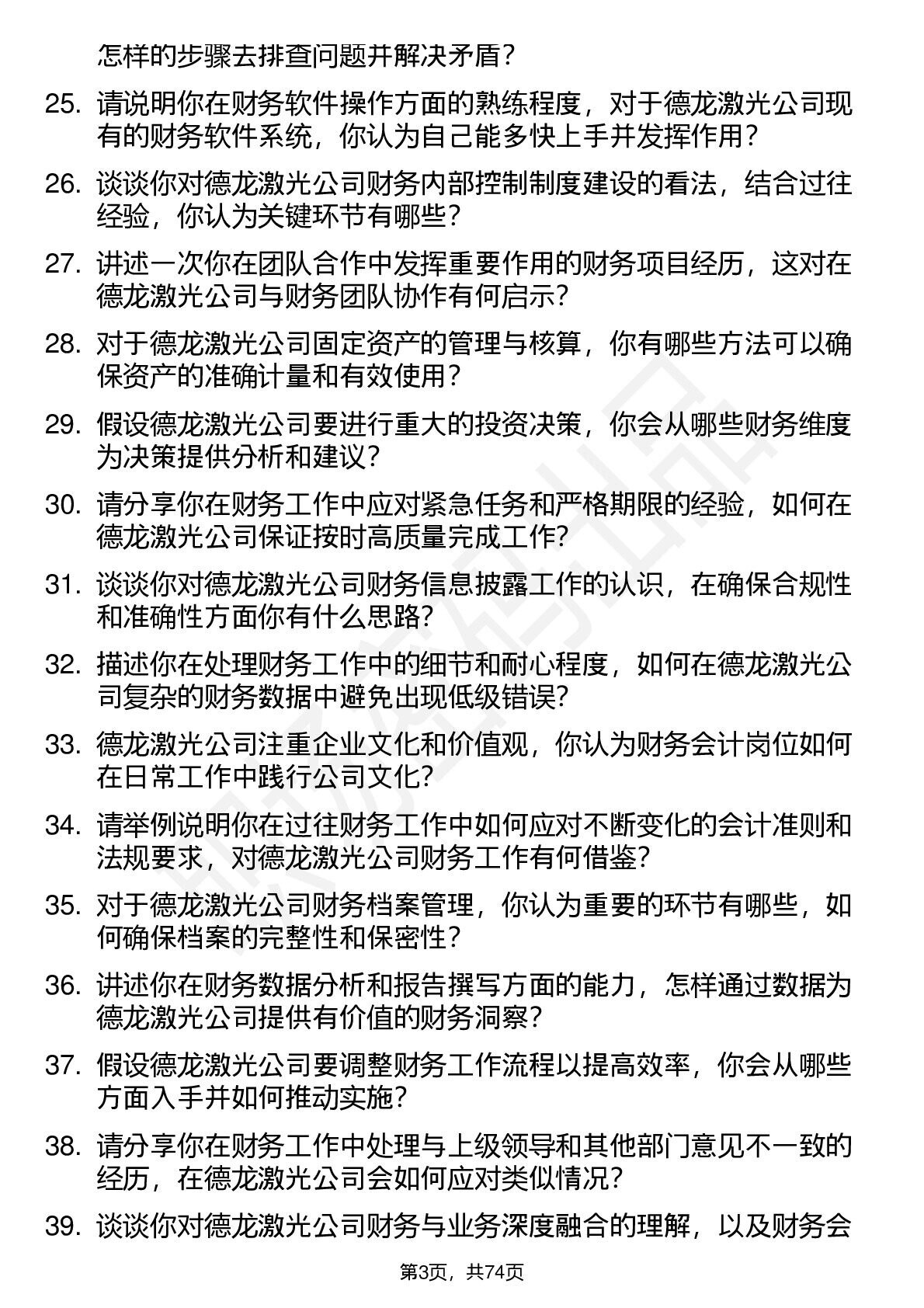 怎样的步骤去排查问题并解决矛盾？

25. 请说明你在财务软件操作方面的熟练程度，对于德龙激光公司现有的财务软件系统，你认为自己能多快上手并发挥作用？

26. 谈谈你对德龙激光公司财务内部控制制度建设的看法，结合过往经验，你认为关键环节有哪些？

27. 讲述一次你在团队合作中发挥重要作用的财务项目经历，这对在德龙激光公司与财务团队协作有何启示？

28. 对于德龙激光公司固定资产的管理与核算，你有哪些方法可以确保资产的准确计量和有效使用？

29. 假设德龙激光公司要进行重大的投资决策，你会从哪些财务维度为决策提供分析和建议？

30. 请分享你在财务工作中应对紧急任务和严格期限的经验，如何在德龙激光公司保证按时高质量完成工作？

31. 谈谈你对德龙激光公司财务信息披露工作的认识，在确保合规性和准确性方面你有什么思路？

32. 描述你在处理财务工作中的细节和耐心程度，如何在德龙激光公司复杂的财务数据中避免出现低级错误？

33. 德龙激光公司注重企业文化和价值观，你认为财务会计岗位如何在日常工作中践行公司文化？

34. 请举例说明你在过往财务工作中如何应对不断变化的会计准则和法规要求，对德龙激光公司财务工作有何借鉴？

35. 对于德龙激光公司财务档案管理，你认为重要的环节有哪些，如何确保档案的完整性和保密性？

36. 讲述你在财务数据分析和报告撰写方面的能力，怎样通过数据为德龙激光公司提供有价值的财务洞察？

37. 假设德龙激光公司要调整财务工作流程以提高效率，你会从哪些方面入手并如何推动实施？

38. 请分享你在财务工作中处理与上级领导和其他部门意见不一致的经历，在德龙激光公司会如何应对类似情况？

39. 谈谈你对德龙激光公司财务与业务深度融合的理解，以及财务会

第3页，共74页